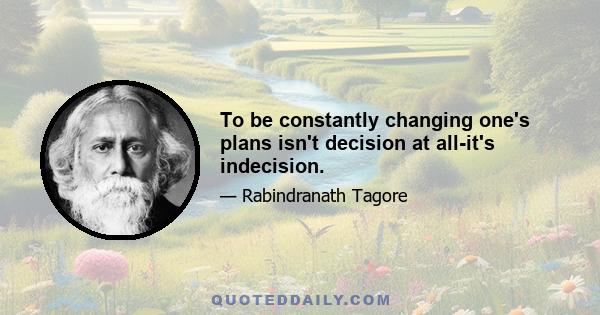 To be constantly changing one's plans isn't decision at all-it's indecision.

— Rabindranath Tagore

QUOTEDDAILY.COM